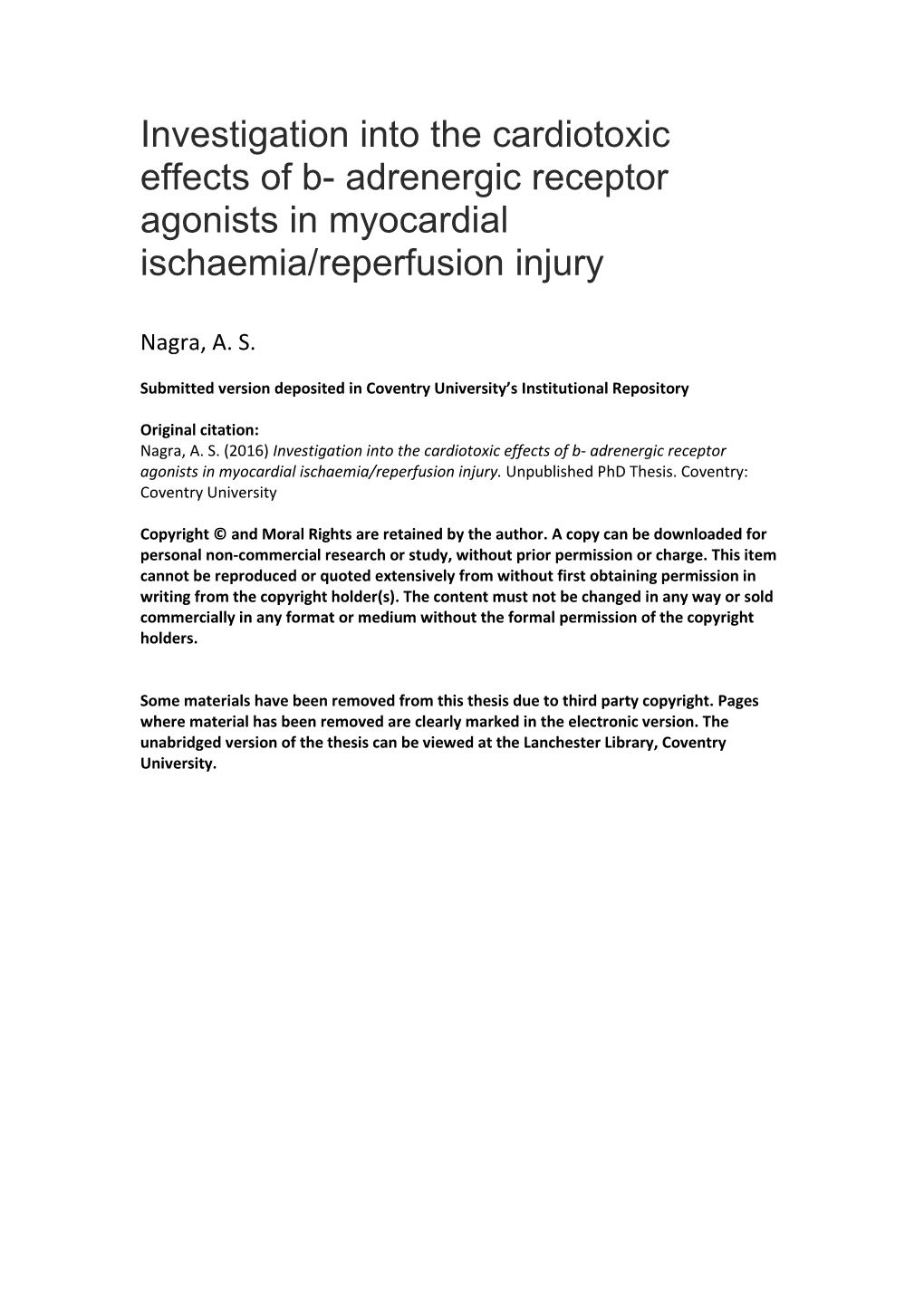 Investigation into the cardiotoxic effects of b- adrenergic receptor agonists in myocardial ischaemia/reperfusion injury

Nagra, A. S.

Submitted version deposited in Coventry University's Institutional Repository

Original citation:
Nagra, A. S. (2016) Investigation into the cardiotoxic effects of b- adrenergic receptor agonists in myocardial ischaemia/reperfusion injury. Unpublished PhD Thesis. Coventry: Coventry University

Copyright © and Moral Rights are retained by the author. A copy can be downloaded for personal non-commercial research or study, without prior permission or charge. This item cannot be reproduced or quoted extensively from without first obtaining permission in writing from the copyright holder(s). The content must not be changed in any way or sold commercially in any format or medium without the formal permission of the copyright holders.

Some materials have been removed from this thesis due to third party copyright. Pages where material has been removed are clearly marked in the electronic version. The unabridged version of the thesis can be viewed at the Lanchester Library, Coventry University.